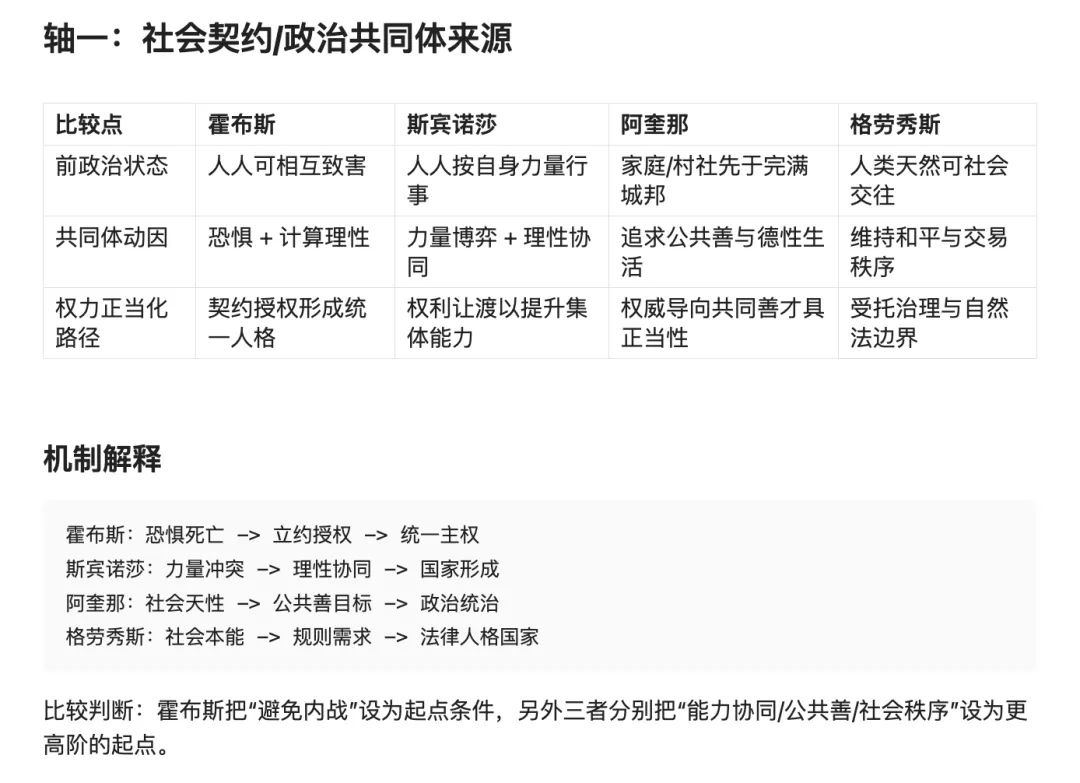 轴一：社会契约/政治共同体来源

| 比较点 | 霍布斯 | 斯宾诺莎 | 阿奎那 | 格劳秀斯 |
|---|---|---|---|---|
| 前政治状态 | 人人可相互致害 | 人人按自身力量行事 | 家庭/村社先于完满城邦 | 人类天然可社会交往 |
| 共同体动因 | 恐惧 + 计算理性 | 力量博弈 + 理性协同 | 追求公共善与德性生活 | 维持和平与交易秩序 |
| 权力正当化路径 | 契约授权形成统一人格 | 权利让渡以提升集体能力 | 权威导向共同善才具正当性 | 受托治理与自然法边界 |

机制解释

霍布斯：恐惧死亡 -> 立约授权 -> 统一主权
斯宾诺莎：力量冲突 -> 理性协同 -> 国家形成
阿奎那：社会天性 -> 公共善目标 -> 政治统治
格劳秀斯：社会本能 -> 规则需求 -> 法律人格国家

比较判断：霍布斯把“避免内战”设为起点条件，另外三者分别把“能力协同/公共善/社会秩序”设为更高阶的起点。